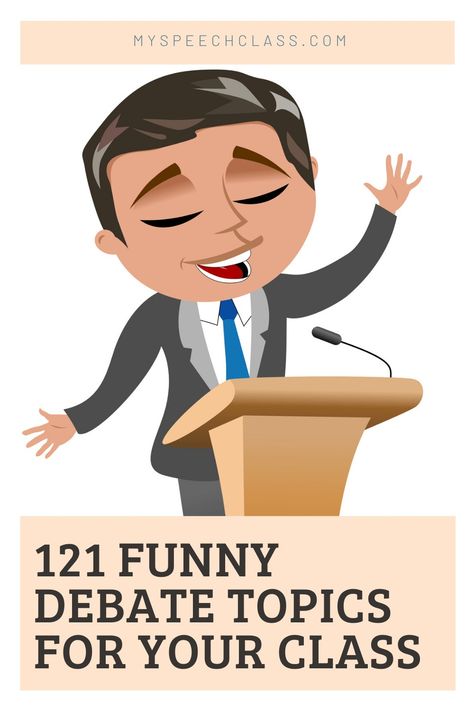 MYSPEECHCLASS.COM

121 FUNNY DEBATE TOPICS FOR YOUR CLASS